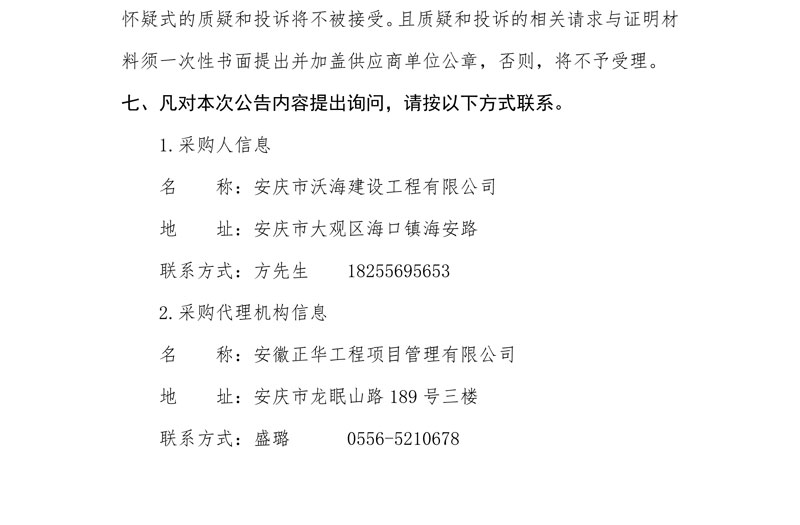 怀疑式的质疑和投诉将不被接受。且质疑和投诉的相关请求与证明材料须一次性书面提出并加盖供应商单位公章，否则，将不予受理。

七、凡对本次公告内容提出询问，请按以下方式联系。

1.采购人信息

名　　称：安庆市沃海建设工程有限公司

地　　址：安庆市大观区海口镇海安路

联系方式：方先生　　18255695653

2.采购代理机构信息

名　　称：安徽正华工程项目管理有限公司

地　　址：安庆市龙眠山路 189 号三楼

联系方式：盛璐　　　0556-5210678